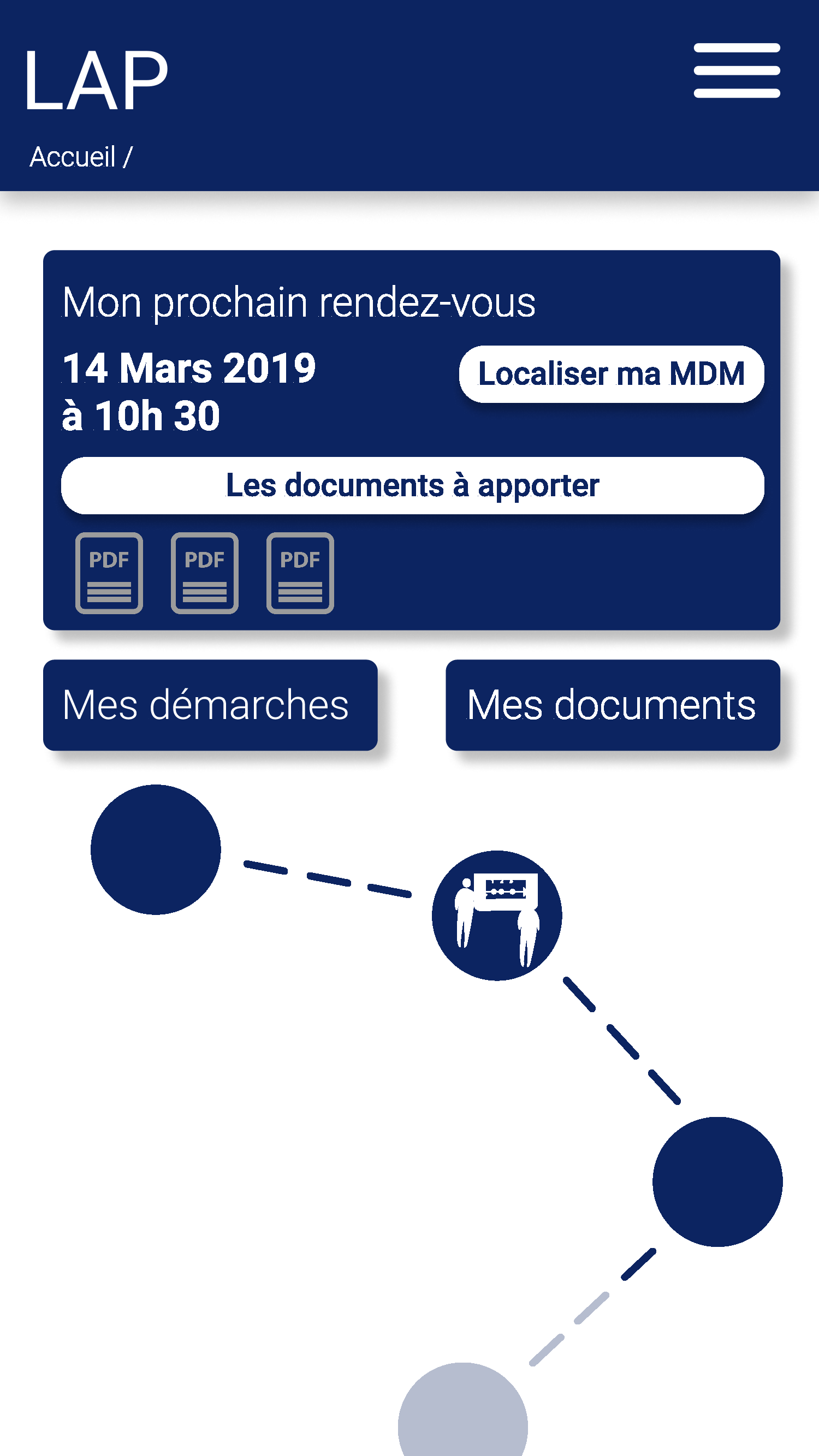 LAP

Accueil /

Mon prochain rendez-vous

14 Mars 2019
à 10h 30

Localiser ma MDM

Les documents à apporter

PDF

PDF

PDF

Mes démarches

Mes documents